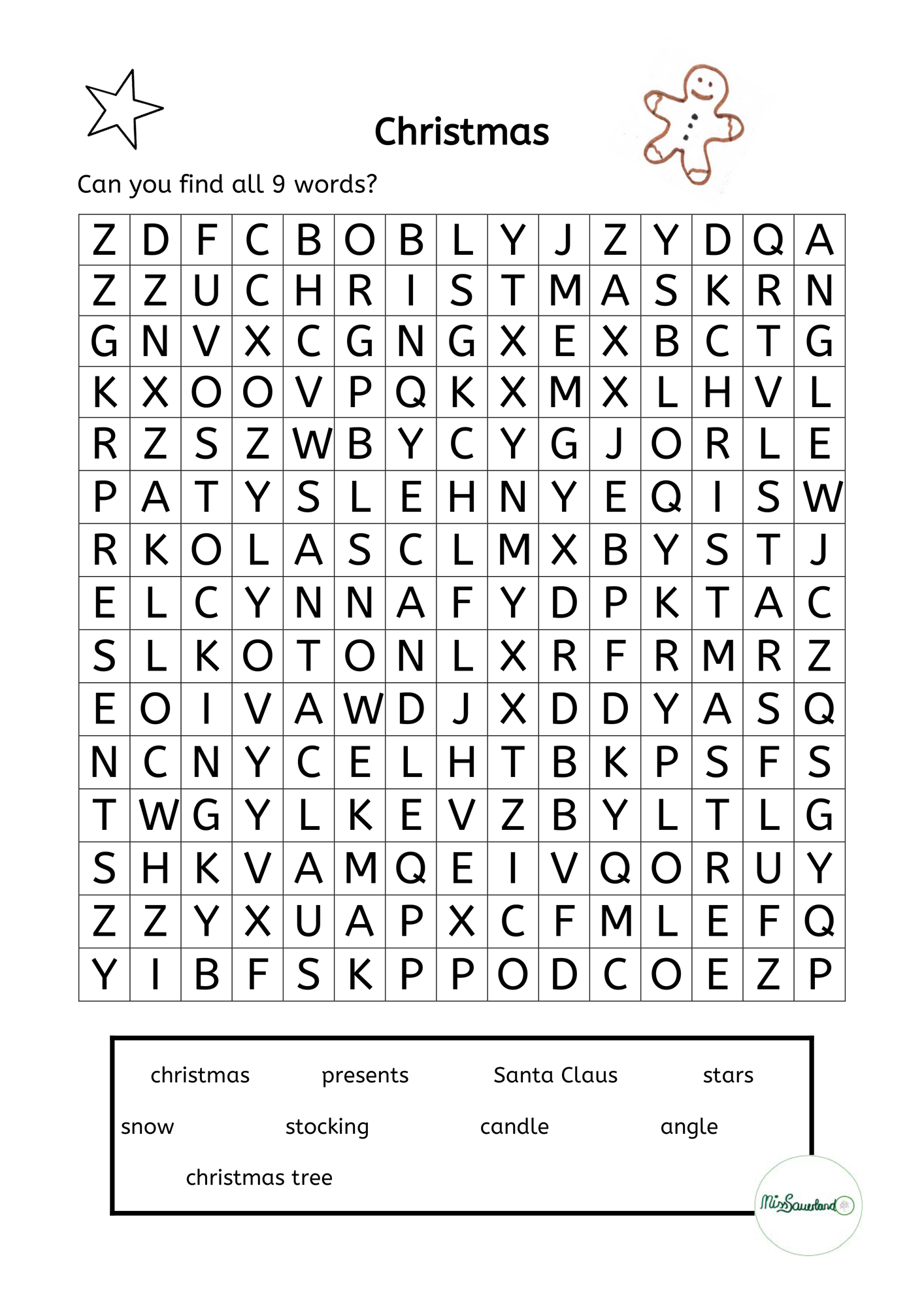 Christmas

Can you find all 9 words?

| Z | D | F | C | B | O | B | L | Y | J | Z | Y | D | Q | A |
|---|---|---|---|---|---|---|---|---|---|---|---|---|---|---|
| Z | Z | U | C | H | R | I | S | T | M | A | S | K | R | N |
| G | N | V | X | C | G | N | G | X | E | X | B | C | T | G |
| K | X | O | O | V | P | Q | K | X | M | X | L | H | V | L |
| R | Z | S | Z | W | B | Y | C | Y | G | J | O | R | L | E |
| P | A | T | Y | S | L | E | H | N | Y | E | Q | I | S | W |
| R | K | O | L | A | S | C | L | M | X | B | Y | S | T | J |
| E | L | C | Y | N | N | A | F | Y | D | P | K | T | A | C |
| S | L | K | O | T | O | N | L | X | R | F | R | M | R | Z |
| E | O | I | V | A | W | D | J | X | D | D | Y | A | S | Q |
| N | C | N | Y | C | E | L | H | T | B | K | P | S | F | S |
| T | W | G | Y | L | K | E | V | Z | B | Y | L | T | L | G |
| S | H | K | V | A | M | Q | E | I | V | Q | O | R | U | Y |
| Z | Z | Y | X | U | A | P | X | C | F | M | L | E | F | Q |
| Y | I | B | F | S | K | P | P | O | D | C | O | E | Z | P |

christmas presents Santa Claus stars

snow stocking candle angle

christmas tree

MissSauerland